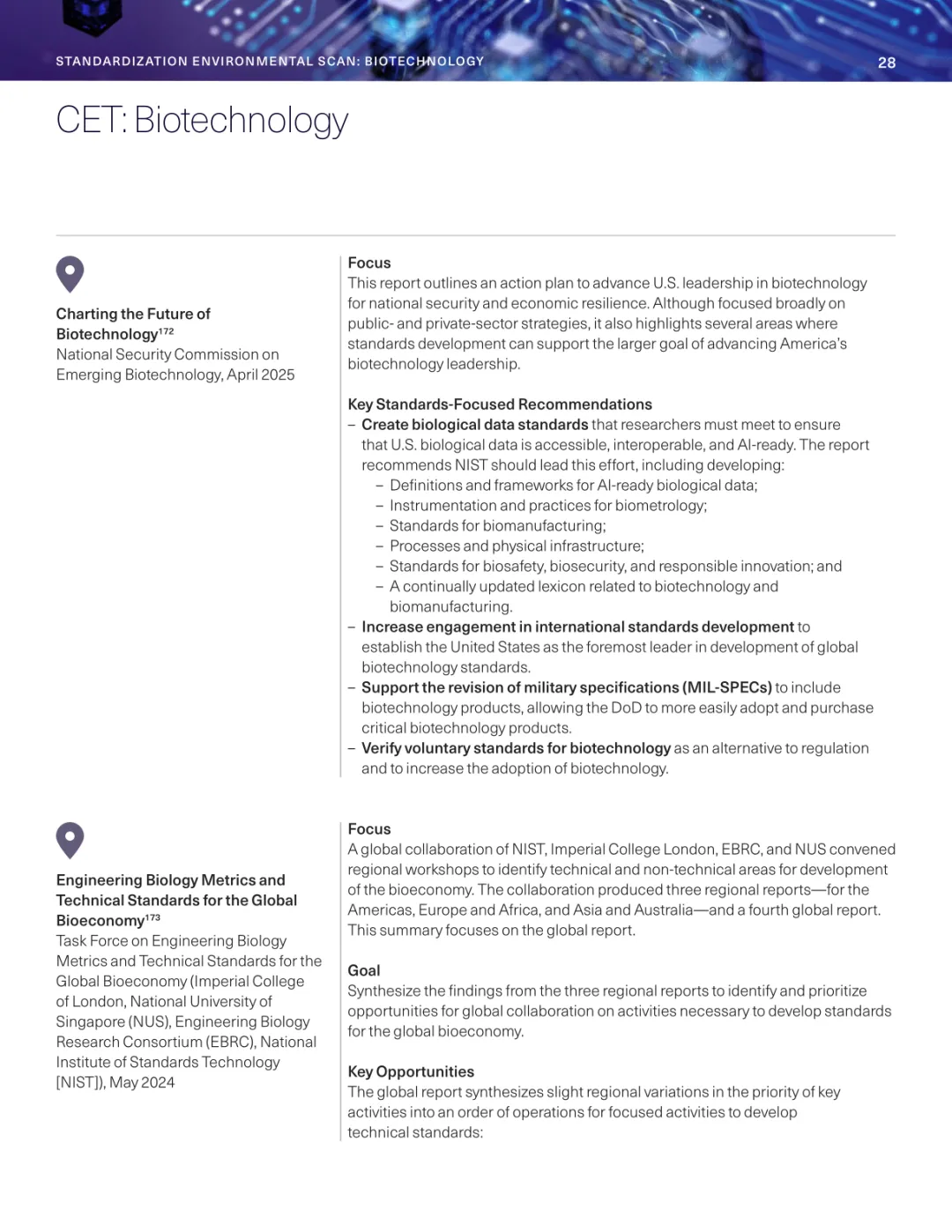 STANDARDIZATION ENVIRONMENTAL SCAN: BIOTECHNOLOGY 28

CET: Biotechnology

Charting the Future of Biotechnology$^{172}$
National Security Commission on Emerging Biotechnology, April 2025

Focus
This report outlines an action plan to advance U.S. leadership in biotechnology for national security and economic resilience. Although focused broadly on public- and private-sector strategies, it also highlights several areas where standards development can support the larger goal of advancing America's biotechnology leadership.

Key Standards-Focused Recommendations
– Create biological data standards that researchers must meet to ensure that U.S. biological data is accessible, interoperable, and AI-ready. The report recommends NIST should lead this effort, including developing:
– Definitions and frameworks for AI-ready biological data;
– Instrumentation and practices for biometrology;
– Standards for biomanufacturing;
– Processes and physical infrastructure;
– Standards for biosafety, biosecurity, and responsible innovation; and
– A continually updated lexicon related to biotechnology and biomanufacturing.
– Increase engagement in international standards development to establish the United States as the foremost leader in development of global biotechnology standards.
– Support the revision of military specifications (MIL-SPECs) to include biotechnology products, allowing the DoD to more easily adopt and purchase critical biotechnology products.
– Verify voluntary standards for biotechnology as an alternative to regulation and to increase the adoption of biotechnology.

Engineering Biology Metrics and Technical Standards for the Global Bioeconomy$^{173}$
Task Force on Engineering Biology Metrics and Technical Standards for the Global Bioeconomy (Imperial College of London, National University of Singapore (NUS), Engineering Biology Research Consortium (EBRC), National Institute of Standards Technology [NIST]), May 2024

Focus
A global collaboration of NIST, Imperial College London, EBRC, and NUS convened regional workshops to identify technical and non-technical areas for development of the bioeconomy. The collaboration produced three regional reports—for the Americas, Europe and Africa, and Asia and Australia—and a fourth global report. This summary focuses on the global report.

Goal
Synthesize the findings from the three regional reports to identify and prioritize opportunities for global collaboration on activities necessary to develop standards for the global bioeconomy.

Key Opportunities
The global report synthesizes slight regional variations in the priority of key activities into an order of operations for focused activities to develop technical standards: